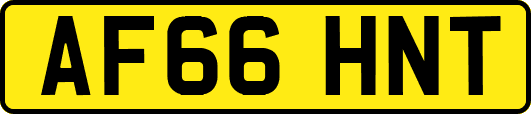 AF66 HNT